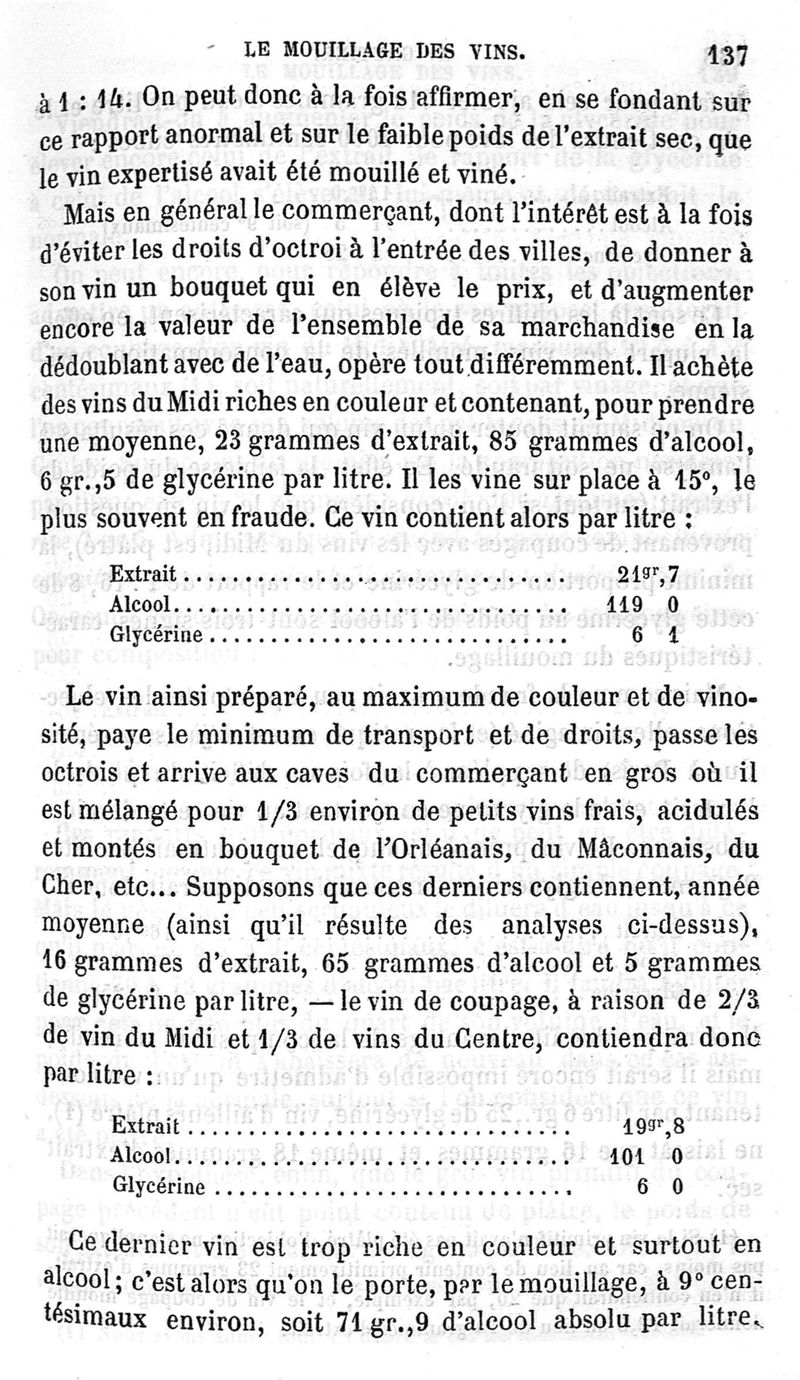 LE MOUILLAGE DES VINS. 137

à 1 : 14. On peut donc à la fois affirmer, en se fondant sur ce rapport anormal et sur le faible poids de l'extrait sec, que le vin expertisé avait été mouillé et viné.

Mais en général le commerçant, dont l'intérêt est à la fois d'éviter les droits d'octroi à l'entrée des villes, de donner à son vin un bouquet qui en élève le prix, et d'augmenter encore la valeur de l'ensemble de sa marchandise en la dédoublant avec de l'eau, opère tout différemment. Il achète des vins du Midi riches en couleur et contenant, pour prendre une moyenne, 23 grammes d'extrait, 85 grammes d'alcool, 6 gr.,5 de glycérine par litre. Il les vine sur place à 15°, le plus souvent en fraude. Ce vin contient alors par litre :

| | |
|---|---|
| Extrait | $21^{gr},7$ |
| Alcool | 119 0 |
| Glycérine | 6 1 |

Le vin ainsi préparé, au maximum de couleur et de vinosité, paye le minimum de transport et de droits, passe les octrois et arrive aux caves du commerçant en gros où il est mélangé pour 1/3 environ de petits vins frais, acidulés et montés en bouquet de l'Orléanais, du Mâconnais, du Cher, etc... Supposons que ces derniers contiennent, année moyenne (ainsi qu'il résulte des analyses ci-dessus), 16 grammes d'extrait, 65 grammes d'alcool et 5 grammes de glycérine par litre, — le vin de coupage, à raison de 2/3 de vin du Midi et 1/3 de vins du Centre, contiendra donc par litre :

| | |
|---|---|
| Extrait | $19^{gr},8$ |
| Alcool | 101 0 |
| Glycérine | 6 0 |

Ce dernier vin est trop riche en couleur et surtout en alcool ; c'est alors qu'on le porte, par le mouillage, à 9° centésimaux environ, soit 71 gr.,9 d'alcool absolu par litre.